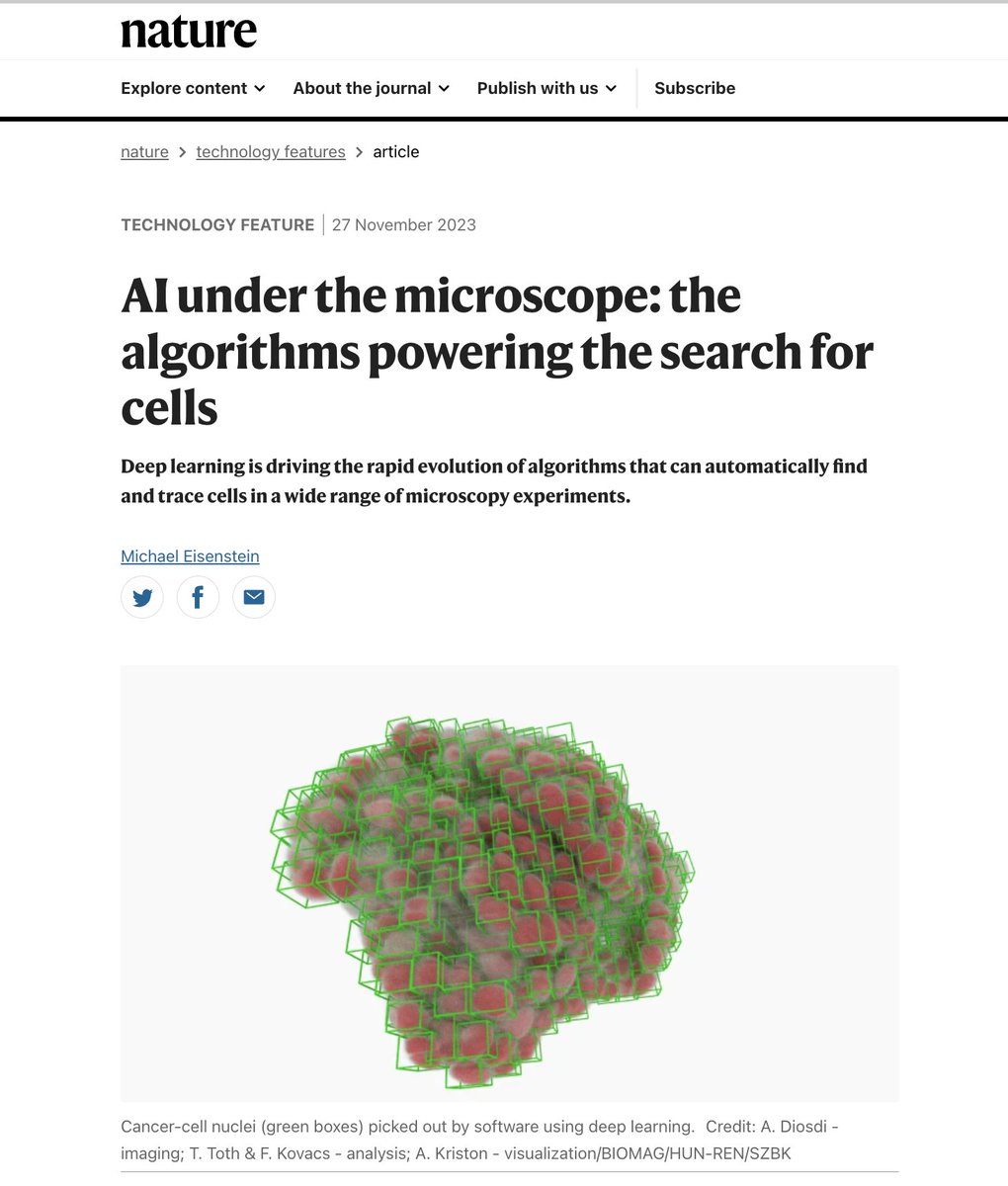 nature

Explore content About the journal Publish with us Subscribe

nature > technology features > article

TECHNOLOGY FEATURE | 27 November 2023

AI under the microscope: the algorithms powering the search for cells

Deep learning is driving the rapid evolution of algorithms that can automatically find and trace cells in a wide range of microscopy experiments.

Michael Eisenstein

Cancer-cell nuclei (green boxes) picked out by software using deep learning. Credit: A. Diosdi - imaging; T. Toth & F. Kovacs - analysis; A. Kriston - visualization/BIOMAG/HUN-REN/SZBK